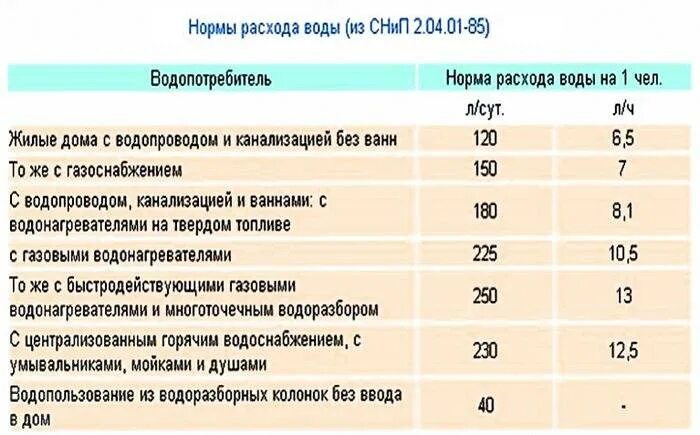 Нормы расхода воды (из СНиП 2.04.01-85)

| Водопотребитель | Норма расхода воды на 1 чел. | |
|---|---|---|
| | л/сут. | л/ч |
| Жилые дома с водопроводом и канализацией без ванн | 120 | 6,5 |
| То же с газоснабжением | 150 | 7 |
| С водопроводом, канализацией и ваннами: с водонагревателями на твердом топливе | 180 | 8,1 |
| с газовыми водонагревателями | 225 | 10,5 |
| То же с быстродействующими газовыми водонагревателями и многоточечным водоразбором | 250 | 13 |
| С централизованным горячим водоснабжением, с умывальниками, мойками и душами | 230 | 12,5 |
| Водопользование из водоразборных колонок без ввода в дом | 40 | - |